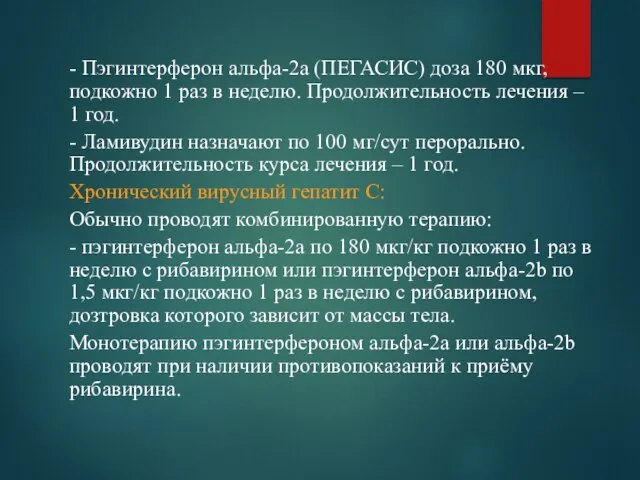 - Пэгинтерферон альфа-2а (ПЕГАСИС) доза 180 мкг, подкожно 1 раз в неделю. Продолжительность лечения – 1 год.

- Ламивудин назначают по 100 мг/сут перорально. Продолжительность курса лечения – 1 год.

Хронический вирусный гепатит С:

Обычно проводят комбинированную терапию:

- пэгинтерферон альфа-2а по 180 мкг/кг подкожно 1 раз в неделю с рибавирином или пэгинтерферон альфа-2b по 1,5 мкг/кг подкожно 1 раз в неделю с рибавирином, дозтровка которого зависит от массы тела.

Монотерапию пэгинтерфероном альфа-2а или альфа-2b проводят при наличии противопоказаний к приёму рибавирина.